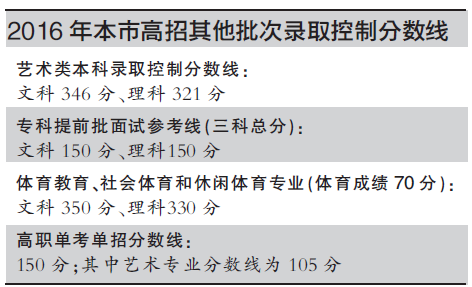 2016 年本市高招其他批次录取控制分数线

艺术类本科录取控制分数线：
文科 346 分、理科 321 分

专科提前批面试参考线(三科总分)：
文科 150 分、理科150 分

体育教育、社会体育和休闲体育专业(体育成绩 70 分)：
文科 350 分、理科330 分

高职单考单招分数线：
150 分；其中艺术专业分数线为 105 分